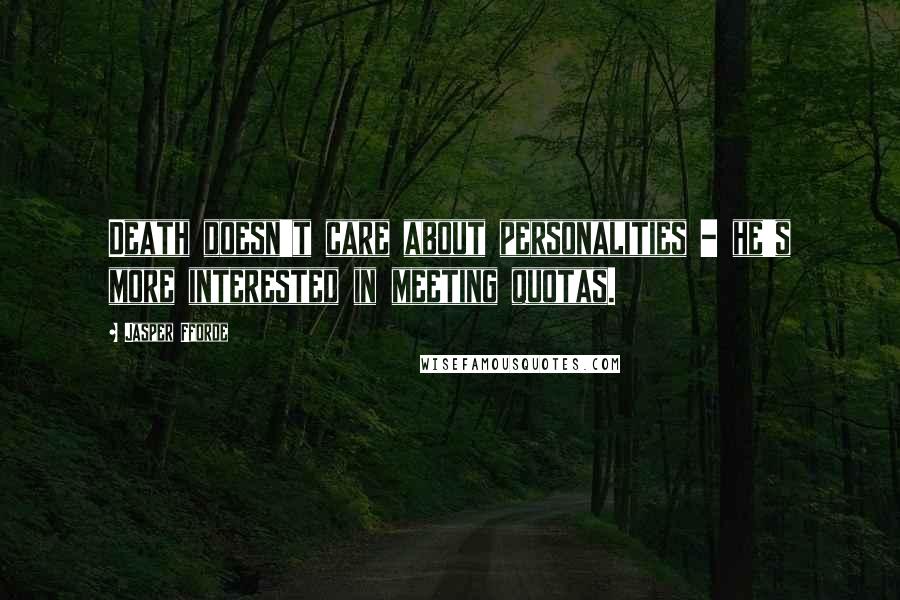 DEATH DOESN'T CARE ABOUT PERSONALITIES - HE'S MORE INTERESTED IN MEETING QUOTAS.

JASPER FFORDE

WISEFAMOUSQUOTES.COM